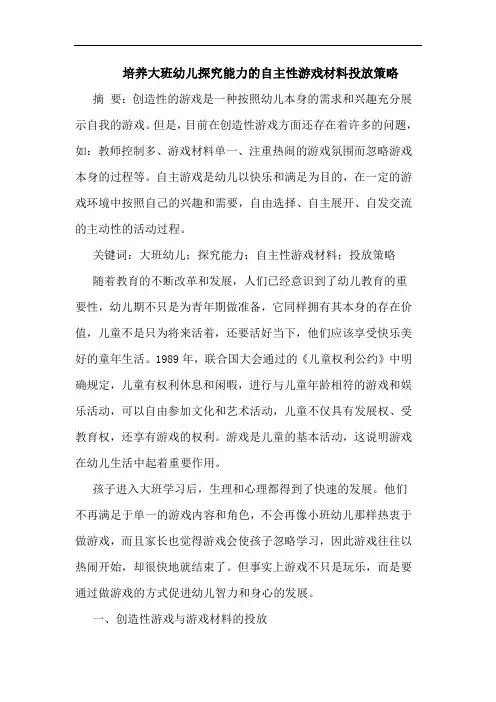 培养大班幼儿探究能力的自主性游戏材料投放策略

摘 要：创造性的游戏是一种按照幼儿本身的需求和兴趣充分展示自我的游戏。但是，目前在创造性游戏方面还存在着许多的问题，如：教师控制多、游戏材料单一、注重热闹的游戏氛围而忽略游戏本身的过程等。自主游戏是幼儿以快乐和满足为目的，在一定的游戏环境中按照自己的兴趣和需要，自由选择、自主展开、自发交流的主动性的活动过程。

关键词：大班幼儿；探究能力；自主性游戏材料；投放策略

随着教育的不断改革和发展，人们已经意识到了幼儿教育的重要性，幼儿期不只是为青年期做准备，它同样拥有其本身的存在价值，儿童不是只为将来活着，还要活好当下，他们应该享受快乐美好的童年生活。1989 年，联合国大会通过的《儿童权利公约》中明确规定，儿童有权利休息和闲暇，进行与儿童年龄相符的游戏和娱乐活动，可以自由参加文化和艺术活动，儿童不仅具有发展权、受教育权，还享有游戏的权利。游戏是儿童的基本活动，这说明游戏在幼儿生活中起着重要作用。

孩子进入大班学习后，生理和心理都得到了快速的发展。他们不再满足于单一的游戏内容和角色，不会再像小班幼儿那样热衷于做游戏，而且家长也觉得游戏会使孩子忽略学习，因此游戏往往以热闹开始，却很快地就结束了。但事实上游戏不只是玩乐，而是要通过做游戏的方式促进幼儿智力和身心的发展。

一、创造性游戏与游戏材料的投放